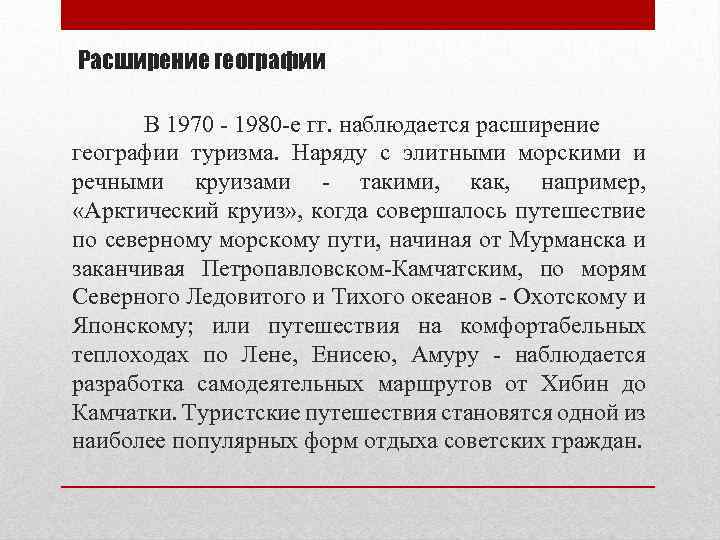 Расширение географии

В 1970 - 1980-е гг. наблюдается расширение географии туризма. Наряду с элитными морскими и речными круизами - такими, как, например, «Арктический круиз», когда совершалось путешествие по северному морскому пути, начиная от Мурманска и заканчивая Петропавловском-Камчатским, по морям Северного Ледовитого и Тихого океанов - Охотскому и Японскому; или путешествия на комфортабельных теплоходах по Лене, Енисею, Амуру - наблюдается разработка самодеятельных маршрутов от Хибин до Камчатки. Туристские путешествия становятся одной из наиболее популярных форм отдыха советских граждан.